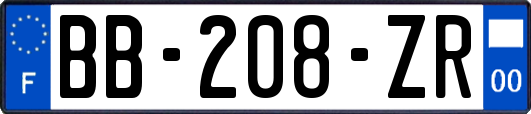 F

BB-208-ZR

00